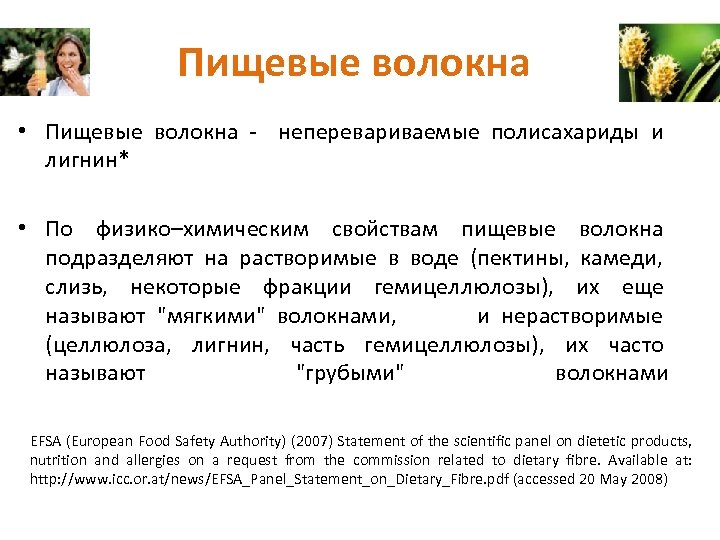 Пищевые волокна

• Пищевые волокна - неперевариваемые полисахариды и лигнин*

• По физико–химическим свойствам пищевые волокна подразделяют на растворимые в воде (пектины, камеди, слизь, некоторые фракции гемицеллюлозы), их еще называют "мягкими" волокнами, и нерастворимые (целлюлоза, лигнин, часть гемицеллюлозы), их часто называют "грубыми" волокнами

EFSA (European Food Safety Authority) (2007) Statement of the scientific panel on dietetic products, nutrition and allergies on a request from the commission related to dietary fibre. Available at: http://www.icc.or.at/news/EFSA_Panel_Statement_on_Dietary_Fibre.pdf (accessed 20 May 2008)